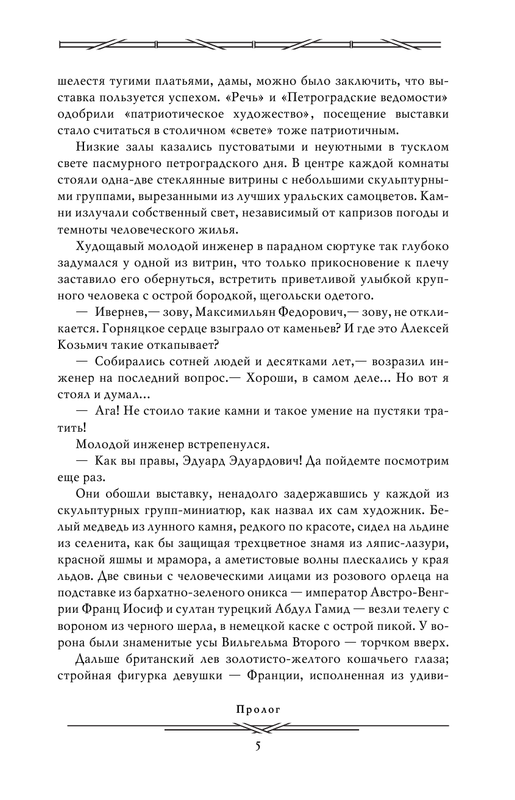 шелестя тугими платьями, дамы, можно было заключить, что выставка пользуется успехом. «Речь» и «Петроградские ведомости» одобрили «патриотическое художество», посещение выставки стало считаться в столичном «свете» тоже патриотичным.

Низкие залы казались пустоватыми и неуютными в тусклом свете пасмурного петроградского дня. В центре каждой комнаты стояли одна-две стеклянные витрины с небольшими скульптурными группами, вырезанными из лучших уральских самоцветов. Камни излучали собственный свет, независимый от капризов погоды и темноты человеческого жилья.

Худощавый молодой инженер в парадном сюртуке так глубоко задумался у одной из витрин, что только прикосновение к плечу заставило его обернуться, встретить приветливой улыбкой крупного человека с острой бородкой, щегольски одетого.

— Ивернев,— зову, Максимильян Федорович,— зову, не откликается. Горняцкое сердце взыграло от каменьев? И где это Алексей Козьмич такие откапывает?

— Собирались сотней людей и десятками лет,— возразил инженер на последний вопрос.— Хороши, в самом деле... Но вот я стоял и думал...

— Ага! Не стоило такие камни и такое умение на пустяки тратить!

Молодой инженер встрепенулся.

— Как вы правы, Эдуард Эдуардович! Да пойдемте посмотрим еще раз.

Они обошли выставку, ненадолго задержавшись у каждой из скульптурных групп-миниатюр, как назвал их сам художник. Белый медведь из лунного камня, редкого по красоте, сидел на льдине из селенита, как бы защищая трехцветное знамя из ляпис-лазури, красной яшмы и мрамора, а аметистовые волны плескались у края льдов. Две свиньи с человеческими лицами из розового орлеца на подставке из бархатно-зеленого оникса — император Австро-Венгрии Франц Иосиф и султан турецкий Абдул Гамид — везли телегу с вороном из черного шерла, в немецкой каске с острой пикой. У ворона были знаменитые усы Вильгельма Второго — торчком вверх.

Дальше британский лев золотисто-желтого кошачьего глаза; стройная фигурка девушки — Франции, исполненная из удиви-

Пролог

5